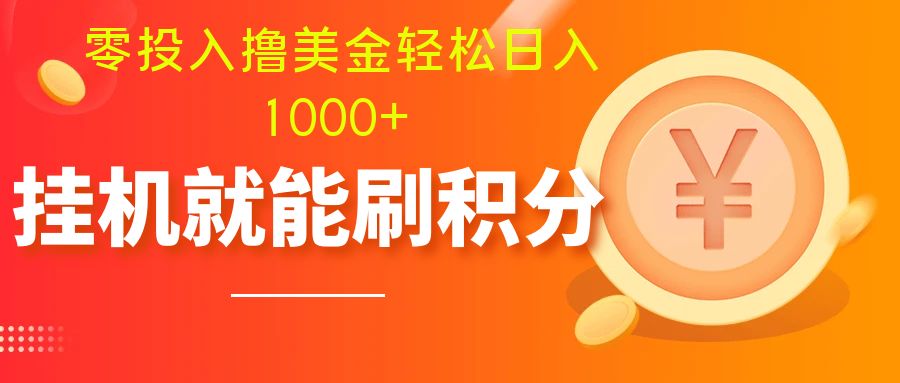 零投入撸美金轻松日入
1000+
挂机就能刷积分
¥